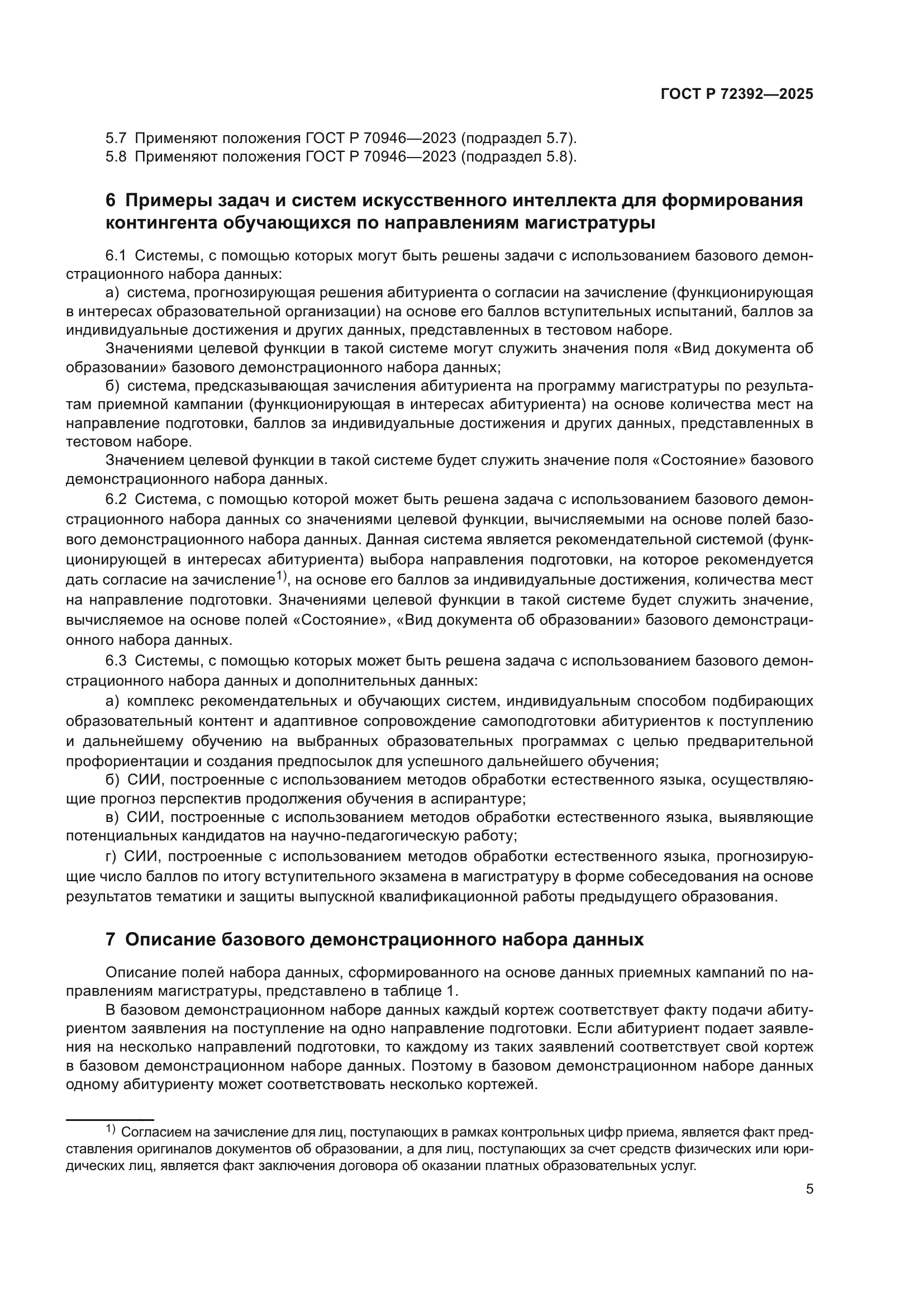 ГОСТ Р 72392—2025

5.7 Применяют положения ГОСТ Р 70946—2023 (подраздел 5.7).
5.8 Применяют положения ГОСТ Р 70946—2023 (подраздел 5.8).

6 Примеры задач и систем искусственного интеллекта для формирования контингента обучающихся по направлениям магистратуры

6.1 Системы, с помощью которых могут быть решены задачи с использованием базового демонстрационного набора данных:

а) система, прогнозирующая решения абитуриента о согласии на зачисление (функционирующая в интересах образовательной организации) на основе его баллов вступительных испытаний, баллов за индивидуальные достижения и других данных, представленных в тестовом наборе.

Значениями целевой функции в такой системе могут служить значения поля «Вид документа об образовании» базового демонстрационного набора данных;

б) система, предсказывающая зачисления абитуриента на программу магистратуры по результатам приемной кампании (функционирующая в интересах абитуриента) на основе количества мест на направление подготовки, баллов за индивидуальные достижения и других данных, представленных в тестовом наборе.

Значением целевой функции в такой системе будет служить значение поля «Состояние» базового демонстрационного набора данных.

6.2 Система, с помощью которой может быть решена задача с использованием базового демонстрационного набора данных со значениями целевой функции, вычисляемыми на основе полей базового демонстрационного набора данных. Данная система является рекомендательной системой (функционирующей в интересах абитуриента) выбора направления подготовки, на которое рекомендуется дать согласие на зачисление$^{1)}$, на основе его баллов за индивидуальные достижения, количества мест на направление подготовки. Значениями целевой функции в такой системе будет служить значение, вычисляемое на основе полей «Состояние», «Вид документа об образовании» базового демонстрационного набора данных.

6.3 Системы, с помощью которых может быть решена задача с использованием базового демонстрационного набора данных и дополнительных данных:

а) комплекс рекомендательных и обучающих систем, индивидуальным способом подбирающих образовательный контент и адаптивное сопровождение самоподготовки абитуриентов к поступлению и дальнейшему обучению на выбранных образовательных программах с целью предварительной профориентации и создания предпосылок для успешного дальнейшего обучения;

б) СИИ, построенные с использованием методов обработки естественного языка, осуществляющие прогноз перспектив продолжения обучения в аспирантуре;

в) СИИ, построенные с использованием методов обработки естественного языка, выявляющие потенциальных кандидатов на научно-педагогическую работу;

г) СИИ, построенные с использованием методов обработки естественного языка, прогнозирующие число баллов по итогу вступительного экзамена в магистратуру в форме собеседования на основе результатов тематики и защиты выпускной квалификационной работы предыдущего образования.

7 Описание базового демонстрационного набора данных

Описание полей набора данных, сформированного на основе данных приемных кампаний по направлениям магистратуры, представлено в таблице 1.

В базовом демонстрационном наборе данных каждый кортеж соответствует факту подачи абитуриентом заявления на поступление на одно направление подготовки. Если абитуриент подает заявления на несколько направлений подготовки, то каждому из таких заявлений соответствует свой кортеж в базовом демонстрационном наборе данных. Поэтому в базовом демонстрационном наборе данных одному абитуриенту может соответствовать несколько кортежей.

$^{1)}$ Согласием на зачисление для лиц, поступающих в рамках контрольных цифр приема, является факт представления оригиналов документов об образовании, а для лиц, поступающих за счет средств физических или юридических лиц, является факт заключения договора об оказании платных образовательных услуг.

5